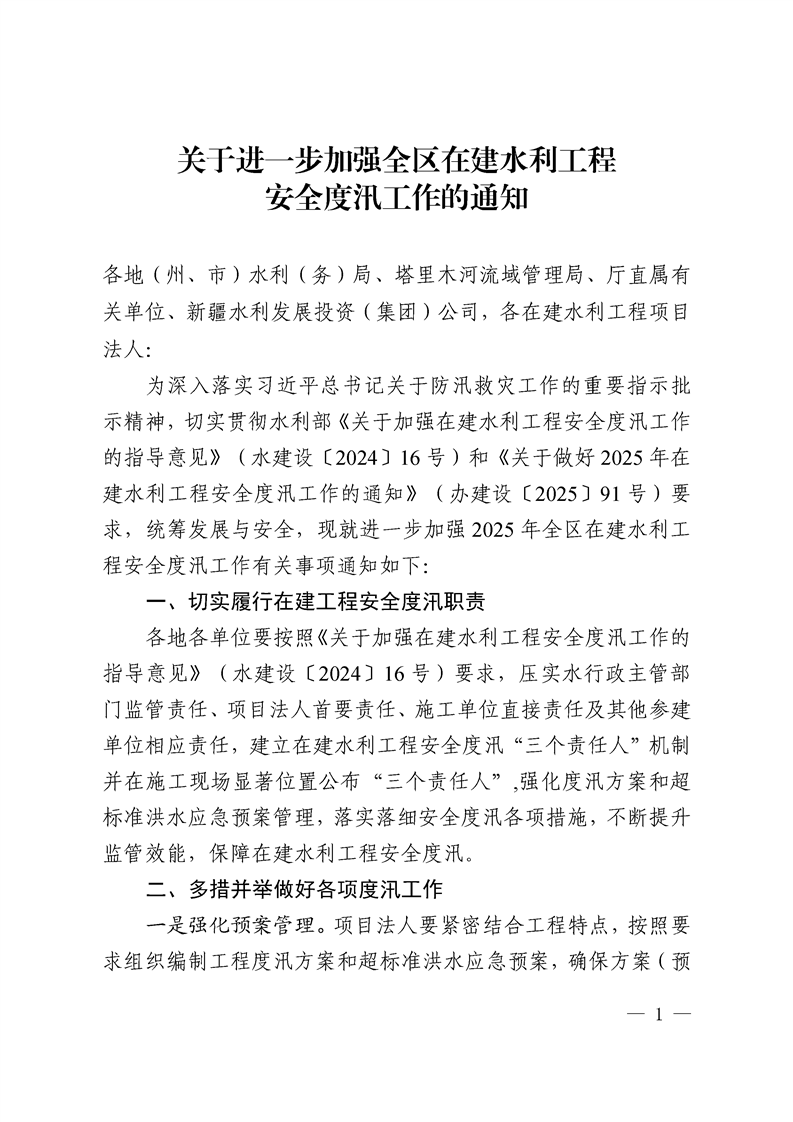 关于进一步加强全区在建水利工程
安全度汛工作的通知

各地（州、市）水利（务）局、塔里木河流域管理局、厅直属有关单位、新疆水利发展投资（集团）公司，各在建水利工程项目法人：

为深入落实习近平总书记关于防汛救灾工作的重要指示批示精神，切实贯彻水利部《关于加强在建水利工程安全度汛工作的指导意见》（水建设〔2024〕16号）和《关于做好2025年在建水利工程安全度汛工作的通知》（办建设〔2025〕91号）要求，统筹发展与安全，现就进一步加强2025年全区在建水利工程安全度汛工作有关事项通知如下：

一、切实履行在建工程安全度汛职责

各地各单位要按照《关于加强在建水利工程安全度汛工作的指导意见》（水建设〔2024〕16号）要求，压实水行政主管部门监管责任、项目法人首要责任、施工单位直接责任及其他参建单位相应责任，建立在建水利工程安全度汛“三个责任人”机制并在施工现场显著位置公布“三个责任人”,强化度汛方案和超标准洪水应急预案管理，落实落细安全度汛各项措施，不断提升监管效能，保障在建水利工程安全度汛。

二、多措并举做好各项度汛工作

一是强化预案管理。项目法人要紧密结合工程特点，按照要求组织编制工程度汛方案和超标准洪水应急预案，确保方案（预

— 1 —